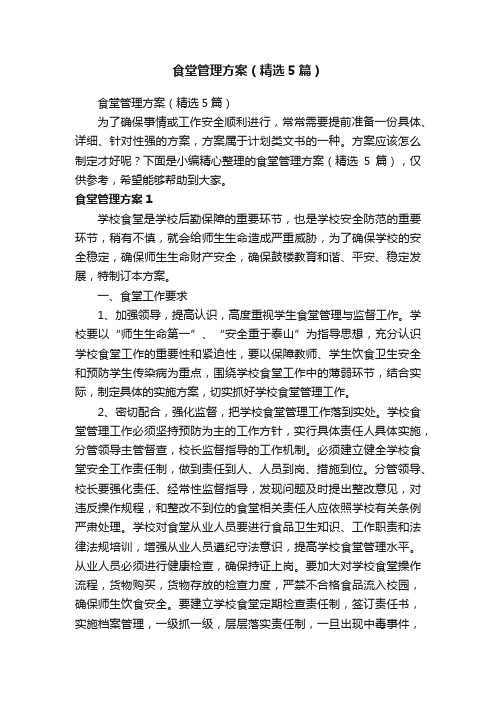 食堂管理方案（精选5篇）

食堂管理方案（精选5篇）

为了确保事情或工作安全顺利进行，常常需要提前准备一份具体、详细、针对性强的方案，方案属于计划类文书的一种。方案应该怎么制定才好呢？下面是小编精心整理的食堂管理方案（精选 5 篇），仅供参考，希望能够帮助到大家。

食堂管理方案1

学校食堂是学校后勤保障的重要环节，也是学校安全防范的重要环节，稍有不慎，就会给师生生命造成严重威胁，为了确保学校的安全稳定，确保师生生命财产安全，确保鼓楼教育和谐、平安、稳定发展，特制订本方案。

一、食堂工作要求

1、加强领导，提高认识，高度重视学生食堂管理与监督工作。学校要以“师生生命第一”、“安全重于泰山”为指导思想，充分认识学校食堂工作的重要性和紧迫性，要以保障教师、学生饮食卫生安全和预防学生传染病为重点，围绕学校食堂工作中的薄弱环节，结合实际，制定具体的实施方案，切实抓好学校食堂管理工作。

2、密切配合，强化监督，把学校食堂管理工作落到实处。学校食堂管理工作必须坚持预防为主的工作方针，实行具体责任人具体实施，分管领导主管督查，校长监督指导的工作机制。必须建立健全学校食堂安全工作责任制，做到责任到人、人员到岗、措施到位。分管领导、校长要强化责任、经常性监督指导，发现问题及时提出整改意见，对违反操作规程，和整改不到位的食堂相关责任人应依照学校有关条例严肃处理。学校对食堂从业人员要进行食品卫生知识、工作职责和法律法规培训，增强从业人员遵纪守法意识，提高学校食堂管理水平。从业人员必须进行健康检查，确保持证上岗。要加大对学校食堂操作流程，货物购买，货物存放的检查力度，严禁不合格食品流入校园，确保师生饮食安全。要建立学校食堂定期检查责任制，签订责任书，实施档案管理，一级抓一级，层层落实责任制，一旦出现中毒事件，